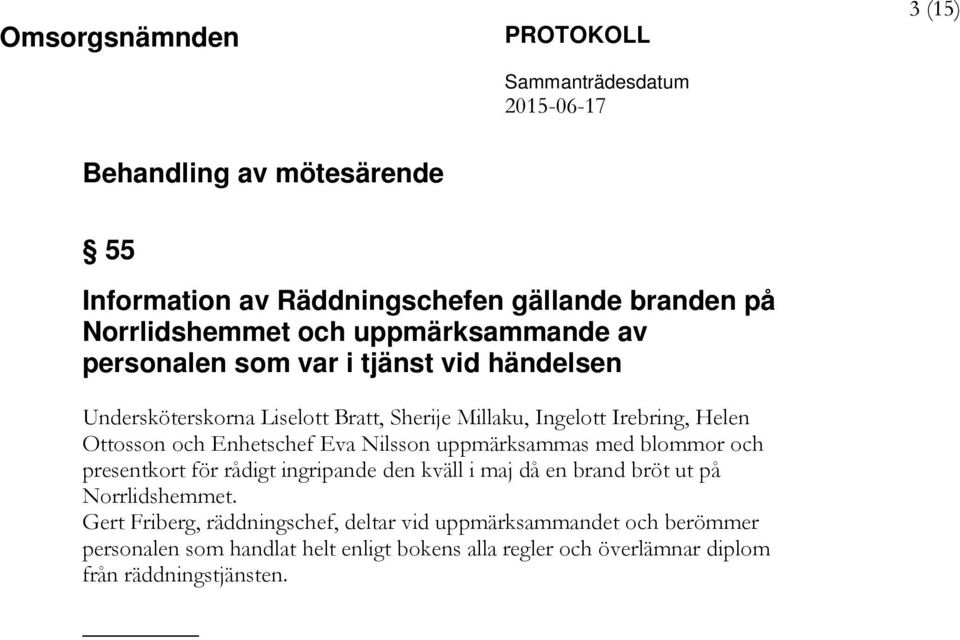 3 (15)

Omsorgsnämnden

PROTOKOLL

Sammanträdesdatum
2015-06-17

Behandling av mötesärende

§ 55

Information av Räddningschefen gällande branden på Norrlidshemmet och uppmärksammande av personalen som var i tjänst vid händelsen

Undersköterskorna Liselott Bratt, Sherije Millaku, Ingelott Irebring, Helen Ottosson och Enhetschef Eva Nilsson uppmärksammas med blommor och presentkort för rådigt ingripande den kväll i maj då en brand bröt ut på Norrlidshemmet.
Gert Friberg, räddningschef, deltar vid uppmärksammandet och berömmer personalen som handlat helt enligt bokens alla regler och överlämnar diplom från räddningstjänsten.